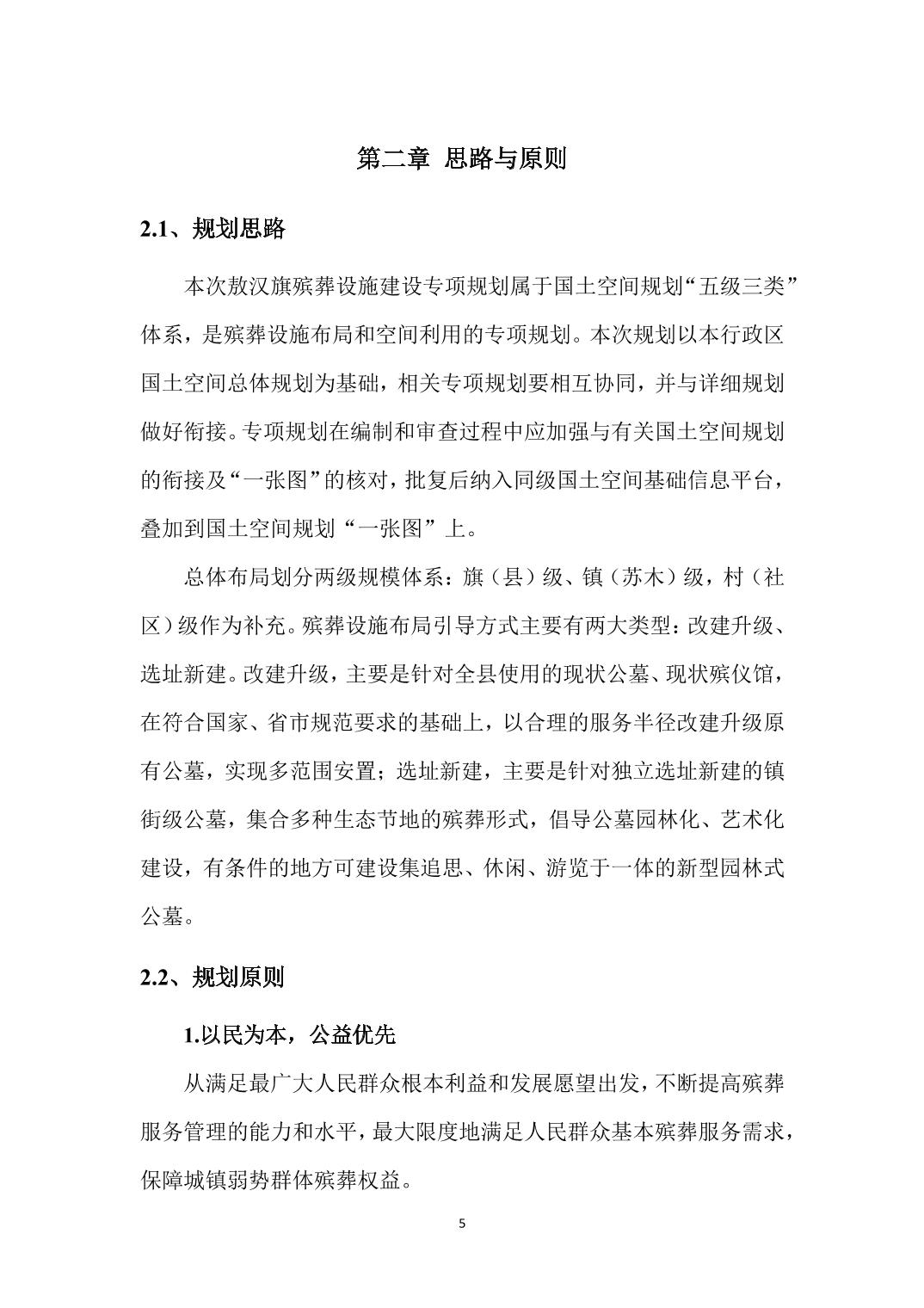 第二章 思路与原则

2.1、规划思路

本次敖汉旗殡葬设施建设专项规划属于国土空间规划“五级三类”体系，是殡葬设施布局和空间利用的专项规划。本次规划以本行政区国土空间总体规划为基础，相关专项规划要相互协同，并与详细规划做好衔接。专项规划在编制和审查过程中应加强与有关国土空间规划的衔接及“一张图”的核对，批复后纳入同级国土空间基础信息平台，叠加到国土空间规划“一张图”上。

总体布局划分两级规模体系：旗（县）级、镇（苏木）级，村（社区）级作为补充。殡葬设施布局引导方式主要有两大类型：改建升级、选址新建。改建升级，主要是针对全县使用的现状公墓、现状殡仪馆，在符合国家、省市规范要求的基础上，以合理的服务半径改建升级原有公墓，实现多范围安置；选址新建，主要是针对独立选址新建的镇街级公墓，集合多种生态节地的殡葬形式，倡导公墓园林化、艺术化建设，有条件的地方可建设集追思、休闲、游览于一体的新型园林式公墓。

2.2、规划原则

1.以民为本，公益优先

从满足最广大人民群众根本利益和发展愿望出发，不断提高殡葬服务管理的能力和水平，最大限度地满足人民群众基本殡葬服务需求，保障城镇弱势群体殡葬权益。

5